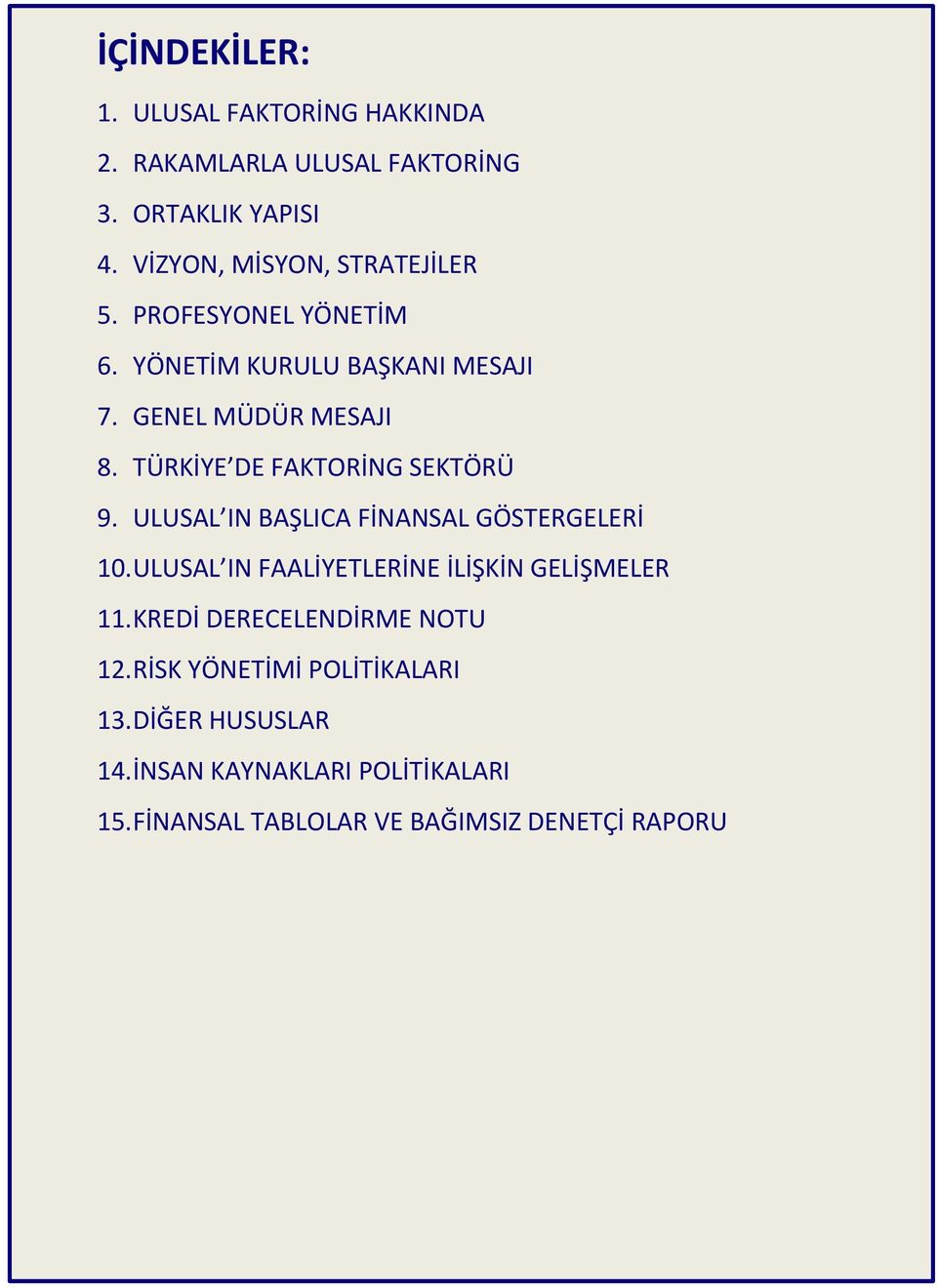 İÇİNDEKİLER:

1. ULUSAL FAKTORİNG HAKKINDA
2. RAKAMLARLA ULUSAL FAKTORİNG
3. ORTAKLIK YAPISI
4. VİZYON, MİSYON, STRATEJİLER
5. PROFESYONEL YÖNETİM
6. YÖNETİM KURULU BAŞKANI MESAJI
7. GENEL MÜDÜR MESAJI
8. TÜRKİYE'DE FAKTORİNG SEKTÖRÜ
9. ULUSAL'IN BAŞLICA FİNANSAL GÖSTERGELERİ
10. ULUSAL'IN FAALİYETLERİNE İLİŞKİN GELİŞMELER
11. KREDİ DERECELENDİRME NOTU
12. RİSK YÖNETİMİ POLİTİKALARI
13. DİĞER HUSUSLAR
14. İNSAN KAYNAKLARI POLİTİKALARI
15. FİNANSAL TABLOLAR VE BAĞIMSIZ DENETÇİ RAPORU